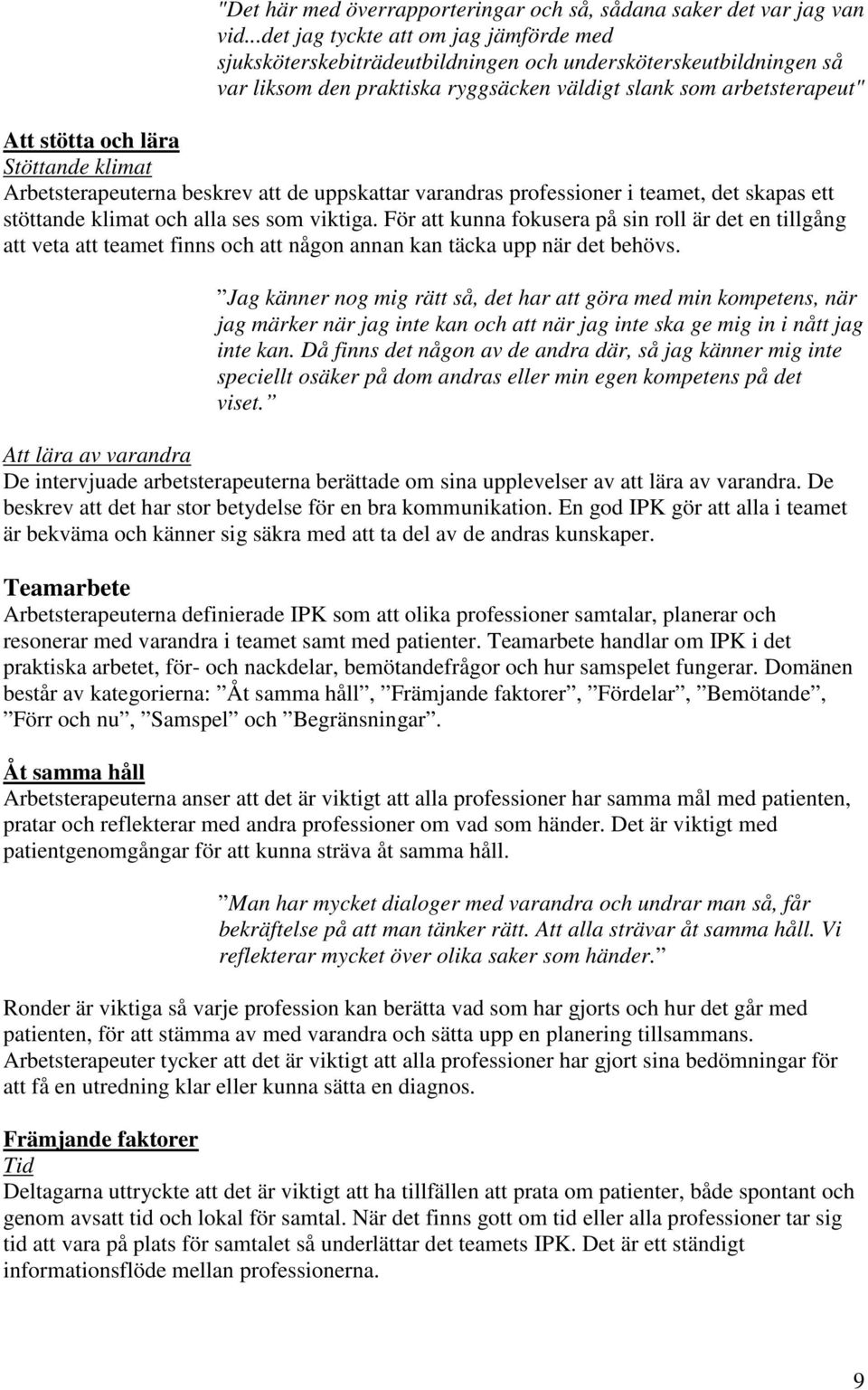 "Det här med överrapporteringar och så, sådana saker det var jag van vid...det jag tyckte att om jag jämförde med sjuksköterskebiträdeutbildningen och undersköterskeutbildningen så var liksom den praktiska ryggsäcken väldigt slank som arbetsterapeut"

Att stötta och lära
Stöttande klimat
Arbetsterapeuterna beskrev att de uppskattar varandras professioner i teamet, det skapas ett stöttande klimat och alla ses som viktiga. För att kunna fokusera på sin roll är det en tillgång att veta att teamet finns och att någon annan kan täcka upp när det behövs.

”Jag känner nog mig rätt så, det har att göra med min kompetens, när jag märker när jag inte kan och att när jag inte ska ge mig in i nått jag inte kan. Då finns det någon av de andra där, så jag känner mig inte speciellt osäker på dom andras eller min egen kompetens på det viset.”

Att lära av varandra
De intervjuade arbetsterapeuterna berättade om sina upplevelser av att lära av varandra. De beskrev att det har stor betydelse för en bra kommunikation. En god IPK gör att alla i teamet är bekväma och känner sig säkra med att ta del av de andras kunskaper.

Teamarbete
Arbetsterapeuterna definierade IPK som att olika professioner samtalar, planerar och resonerar med varandra i teamet samt med patienter. Teamarbete handlar om IPK i det praktiska arbetet, för- och nackdelar, bemötandefrågor och hur samspelet fungerar. Domänen består av kategorierna: ”Åt samma håll”, ”Främjande faktorer”, ”Fördelar”, ”Bemötande”, ”Förr och nu”, ”Samspel” och ”Begränsningar”.

Åt samma håll
Arbetsterapeuterna anser att det är viktigt att alla professioner har samma mål med patienten, pratar och reflekterar med andra professioner om vad som händer. Det är viktigt med patientgenomgångar för att kunna sträva åt samma håll.

”Man har mycket dialoger med varandra och undrar man så, får bekräftelse på att man tänker rätt. Att alla strävar åt samma håll. Vi reflekterar mycket över olika saker som händer.”

Ronder är viktiga så varje profession kan berätta vad som har gjorts och hur det går med patienten, för att stämma av med varandra och sätta upp en planering tillsammans. Arbetsterapeuter tycker att det är viktigt att alla professioner har gjort sina bedömningar för att få en utredning klar eller kunna sätta en diagnos.

Främjande faktorer
Tid
Deltagarna uttryckte att det är viktigt att ha tillfällen att prata om patienter, både spontant och genom avsatt tid och lokal för samtal. När det finns gott om tid eller alla professioner tar sig tid att vara på plats för samtalet så underlättar det teamets IPK. Det är ett ständigt informationsflöde mellan professionerna.

9